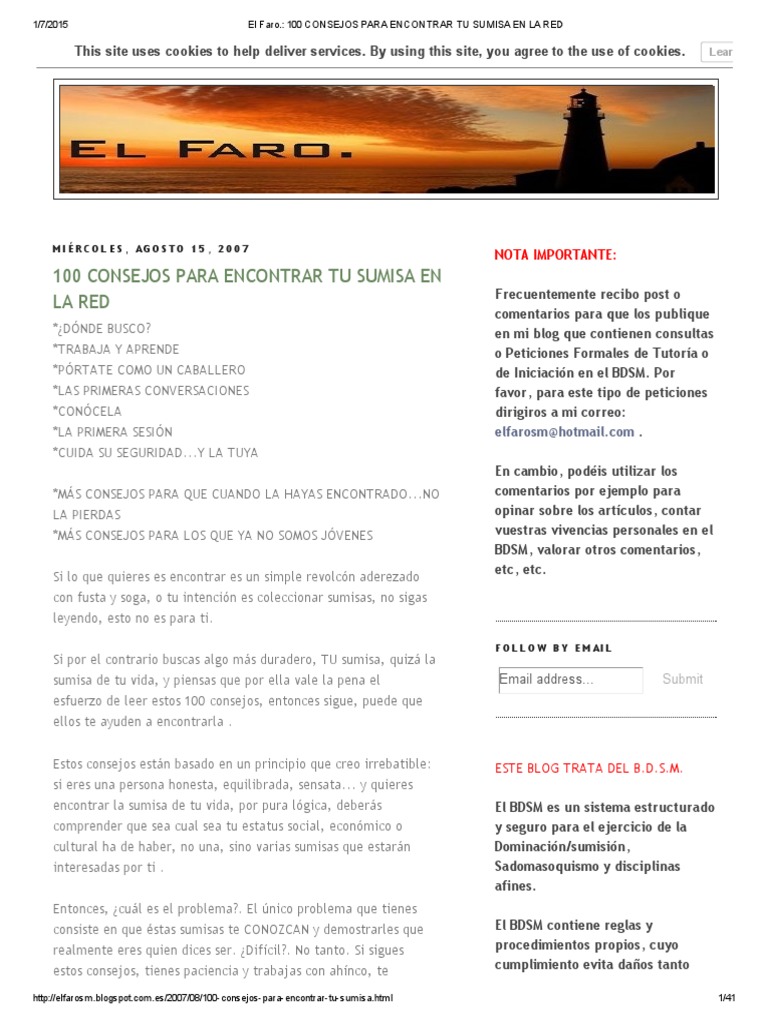 1/7/2015 El Faro.: 100 CONSEJOS PARA ENCONTRAR TU SUMISA EN LA RED

This site uses cookies to help deliver services. By using this site, you agree to the use of cookies. Lear

EL FARO.

MIÉRCOLES, AGOSTO 15, 2007

100 CONSEJOS PARA ENCONTRAR TU SUMISA EN LA RED

*¿DÓNDE BUSCO?
*TRABAJA Y APRENDE
*PÓRTATE COMO UN CABALLERO
*LAS PRIMERAS CONVERSACIONES
*CONÓCELA
*LA PRIMERA SESIÓN
*CUIDA SU SEGURIDAD...Y LA TUYA

*MÁS CONSEJOS PARA QUE CUANDO LA HAYAS ENCONTRADO...NO LA PIERDAS
*MÁS CONSEJOS PARA LOS QUE YA NO SOMOS JÓVENES

Si lo que quieres es encontrar es un simple revolcón aderezado con fusta y soga, o tu intención es coleccionar sumisas, no sigas leyendo, esto no es para ti.

Si por el contrario buscas algo más duradero, TU sumisa, quizá la sumisa de tu vida, y piensas que por ella vale la pena el esfuerzo de leer estos 100 consejos, entonces sigue, puede que ellos te ayuden a encontrarla .

Estos consejos están basado en un principio que creo irrebatible: si eres una persona honesta, equilibrada, sensata... y quieres encontrar la sumisa de tu vida, por pura lógica, deberás comprender que sea cual sea tu estatus social, económico o cultural ha de haber, no una, sino varias sumisas que estarán interesadas por ti .

Entonces, ¿cuál es el problema?. El único problema que tienes consiste en que éstas sumisas te CONOZCAN y demostrarles que realmente eres quien dices ser. ¿Difícil?. No tanto. Si sigues estos consejos, tienes paciencia y trabajas con ahínco, te

NOTA IMPORTANTE:

Frecuentemente recibo post o comentarios para que los publique en mi blog que contienen consultas o Peticiones Formales de Tutoría o de Iniciación en el BDSM. Por favor, para este tipo de peticiones dirigiros a mi correo: elfarosm@hotmail.com .

En cambio, podéis utilizar los comentarios por ejemplo para opinar sobre los artículos, contar vuestras vivencias personales en el BDSM, valorar otros comentarios, etc, etc.

FOLLOW BY EMAIL

Email address...
Submit

ESTE BLOG TRATA DEL B.D.S.M.

El BDSM es un sistema estructurado y seguro para el ejercicio de la Dominación/sumisión, Sadomasoquismo y disciplinas afines.

El BDSM contiene reglas y procedimientos propios, cuyo cumplimiento evita daños tanto

http://elfarosm.blogspot.com.es/2007/08/100-consejos-para-encontrar-tu-sumisa.html 1/41